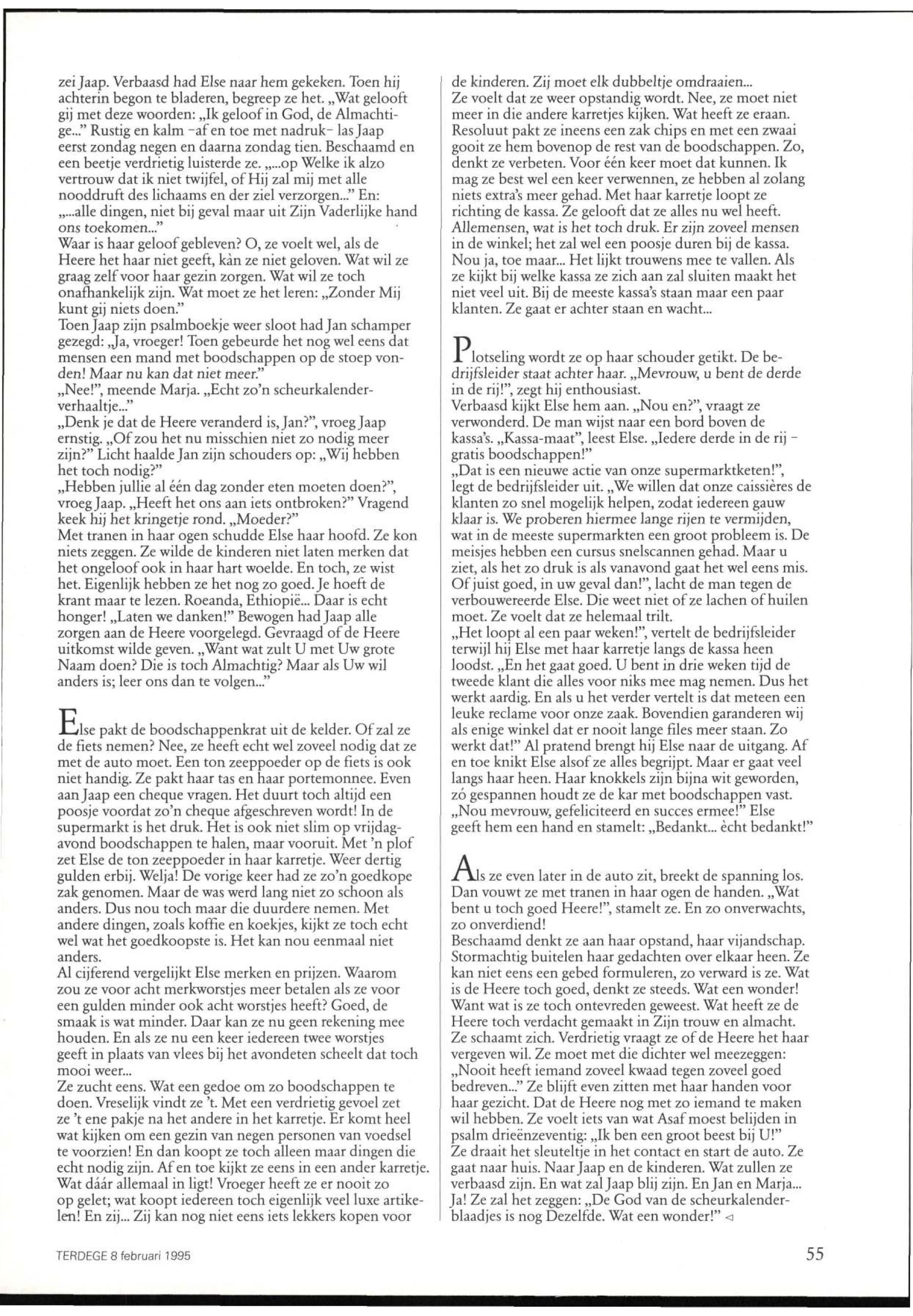 zei Jaap. Verbaasd had Else naar hem gekeken. Toen hij achterin begon te bladeren, begreep ze het. „Wat gelooft gij met deze woorden: „Ik geloof in God, de Almachtige..." Rustig en kalm -af en toe met nadruk- las Jaap eerst zondag negen en daarna zondag tien. Beschaamd en een beetje verdrietig luisterde ze. „...op Welke ik alzo vertrouw dat ik niet twijfel, of Hij zal mij met alle nooddruft des lichaams en der ziel verzorgen..." En: „...alle dingen, niet bij geval maar uit Zijn Vaderlijke hand ons toekomen..."
Waar is haar geloof gebleven? O, ze voelt wel, als de Heere het haar niet geeft, kàn ze niet geloven. Wat wil ze graag zelf voor haar gezin zorgen. Wat wil ze toch onafhankelijk zijn. Wat moet ze het leren: „Zonder Mij kunt gij niets doen."
Toen Jaap zijn psalmboekje weer sloot had Jan schamper gezegd: „Ja, vroeger! Toen gebeurde het nog wel eens dat mensen een mand met boodschappen op de stoep vonden! Maar nu kan dat niet meer."
„Nee!", meende Marja. „Echt zo'n scheurkalenderverhaaltje..."
„Denk je dat de Heere veranderd is, Jan?", vroeg Jaap ernstig. „Of zou het nu misschien niet zo nodig meer zijn?" Licht haalde Jan zijn schouders op: „Wij hebben het toch nodig?"
„Hebben jullie al één dag zonder eten moeten doen?", vroeg Jaap. „Heeft het ons aan iets ontbroken?" Vragend keek hij het kringetje rond. „Moeder?"
Met tranen in haar ogen schudde Else haar hoofd. Ze kon niets zeggen. Ze wilde de kinderen niet laten merken dat het ongeloof ook in haar hart woelde. En toch, ze wist het. Eigenlijk hebben ze het nog zo goed. Je hoeft de krant maar te lezen. Roeanda, Ethiopië... Daar is echt honger! „Laten we danken!" Bewogen had Jaap alle zorgen aan de Heere voorgelegd. Gevraagd of de Heere uitkomst wilde geven. „Want wat zult U met Uw grote Naam doen? Die is toch Almachtig? Maar als Uw wil anders is; leer ons dan te volgen..."

Else pakt de boodschappenkrat uit de kelder. Of zal ze de fiets nemen? Nee, ze heeft echt wel zoveel nodig dat ze met de auto moet. Een ton zeeppoeder op de fiets is ook niet handig. Ze pakt haar tas en haar portemonnee. Even aan Jaap een cheque vragen. Het duurt toch altijd een poosje voordat zo'n cheque afgeschreven wordt! In de supermarkt is het druk. Het is ook niet slim op vrijdagavond boodschappen te halen, maar vooruit. Met 'n plof zet Else de ton zeeppoeder in haar karretje. Weer dertig gulden erbij. Welja! De vorige keer had ze zo'n goedkope zak genomen. Maar de was werd lang niet zo schoon als anders. Dus nou toch maar die duurdere nemen. Met andere dingen, zoals koffie en koekjes, kijkt ze toch echt wel wat het goedkoopste is. Het kan nou eenmaal niet anders.
Al cijferend vergelijkt Else merken en prijzen. Waarom zou ze voor acht merkworstjes meer betalen als ze voor een gulden minder ook acht worstjes heeft? Goed, de smaak is wat minder. Daar kan ze nu geen rekening mee houden. En als ze nu een keer iedereen twee worstjes geeft in plaats van vlees bij het avondeten scheelt dat toch mooi weer...
Ze zucht eens. Wat een gedoe om zo boodschappen te doen. Vreselijk vindt ze 't. Met een verdrietig gevoel zet ze 't ene pakje na het andere in het karretje. Er komt heel wat kijken om een gezin van negen personen van voedsel te voorzien! En dan koopt ze toch alleen maar dingen die echt nodig zijn. Af en toe kijkt ze eens in een ander karretje. Wat dáár allemaal in ligt! Vroeger heeft ze er nooit zo op gelet; wat koopt iedereen toch eigenlijk veel luxe artikelen! En zij... Zij kan nog niet eens iets lekkers kopen voor de kinderen. Zij moet elk dubbeltje omdraaien...
Ze voelt dat ze weer opstandig wordt. Nee, ze moet niet meer in die andere karretjes kijken. Wat heeft ze eraan. Resoluut pakt ze ineens een zak chips en met een zwaai gooit ze hem bovenop de rest van de boodschappen. Zo, denkt ze verbeten. Voor één keer moet dat kunnen. Ik mag ze best wel een keer verwennen, ze hebben al zolang niets extra's meer gehad. Met haar karretje loopt ze richting de kassa. Ze gelooft dat ze alles nu wel heeft. Allemensen, wat is het toch druk. Er zijn zoveel mensen in de winkel; het zal wel een poosje duren bij de kassa. Nou ja, toe maar... Het lijkt trouwens mee te vallen. Als ze kijkt bij welke kassa ze zich aan zal sluiten maakt het niet veel uit. Bij de meeste kassa's staan maar een paar klanten. Ze gaat er achter staan en wacht...

Plotseling wordt ze op haar schouder getikt. De bedrijfsleider staat achter haar. „Mevrouw, u bent de derde in de rij!", zegt hij enthousiast.
Verbaasd kijkt Else hem aan. „Nou en?", vraagt ze verwonderd. De man wijst naar een bord boven de kassa's. „Kassa-maat", leest Else. „Iedere derde in de rij - gratis boodschappen!"
„Dat is een nieuwe actie van onze supermarktketen!", legt de bedrijfsleider uit. „We willen dat onze caissières de klanten zo snel mogelijk helpen, zodat iedereen gauw klaar is. We proberen hiermee lange rijen te vermijden, wat in de meeste supermarkten een groot probleem is. De meisjes hebben een cursus snelscannen gehad. Maar u ziet, als het zo druk is als vanavond gaat het wel eens mis. Of juist goed, in uw geval dan!", lacht de man tegen de verbouwereerde Else. Die weet niet of ze lachen of huilen moet. Ze voelt dat ze helemaal trilt.
„Het loopt al een paar weken!", vertelt de bedrijfsleider terwijl hij Else met haar karretje langs de kassa heen loodst. „En het gaat goed. U bent in drie weken tijd de tweede klant die alles voor niks mee mag nemen. Dus het werkt aardig. En als u het verder vertelt is dat meteen een leuke reclame voor onze zaak. Bovendien garanderen wij als enige winkel dat er nooit lange files meer staan. Zo werkt dat!" Al pratend brengt hij Else naar de uitgang. Af en toe knikt Else alsof ze alles begrijpt. Maar er gaat veel langs haar heen. Haar knokkels zijn bijna wit geworden, zó gespannen houdt ze de kar met boodschappen vast. „Nou mevrouw, gefeliciteerd en succes ermee!" Else geeft hem een hand en stamelt: „Bedankt... ècht bedankt!"

Als ze even later in de auto zit, breekt de spanning los. Dan vouwt ze met tranen in haar ogen de handen. „Wat bent u toch goed Heere!", stamelt ze. En zo onverwachts, zo onverdiend!
Beschaamd denkt ze aan haar opstand, haar vijandschap. Stormachtig buitelen haar gedachten over elkaar heen. Ze kan niet eens een gebed formuleren, zo verward is ze. Wat is de Heere toch goed, denkt ze steeds. Wat een wonder! Want wat is ze toch ontevreden geweest. Wat heeft ze de Heere toch verdacht gemaakt in Zijn trouw en almacht. Ze schaamt zich. Verdrietig vraagt ze of de Heere het haar vergeven wil. Ze moet met die dichter wel meezeggen: „Nooit heeft iemand zoveel kwaad tegen zoveel goed bedreven..." Ze blijft even zitten met haar handen voor haar gezicht. Dat de Heere nog met zo iemand te maken wil hebben. Ze voelt iets van wat Asaf moest belijden in psalm drieënzeventig: „Ik ben een groot beest bij U!"
Ze draait het sleuteltje in het contact en start de auto. Ze gaat naar huis. Naar Jaap en de kinderen. Wat zullen ze verbaasd zijn. En wat zal Jaap blij zijn. En Jan en Marja... Ja! Ze zal het zeggen: „De God van de scheurkalenderblaadjes is nog Dezelfde. Wat een wonder!" ◁

TERDEGE 8 februari 1995

55